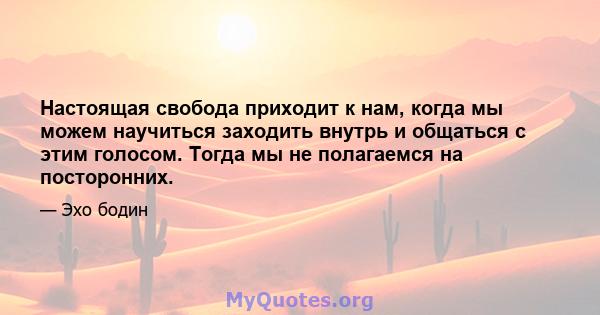 Настоящая свобода приходит к нам, когда мы можем научиться заходить внутрь и общаться с этим голосом. Тогда мы не полагаемся на посторонних.

— Эхо бодин

MyQuotes.org